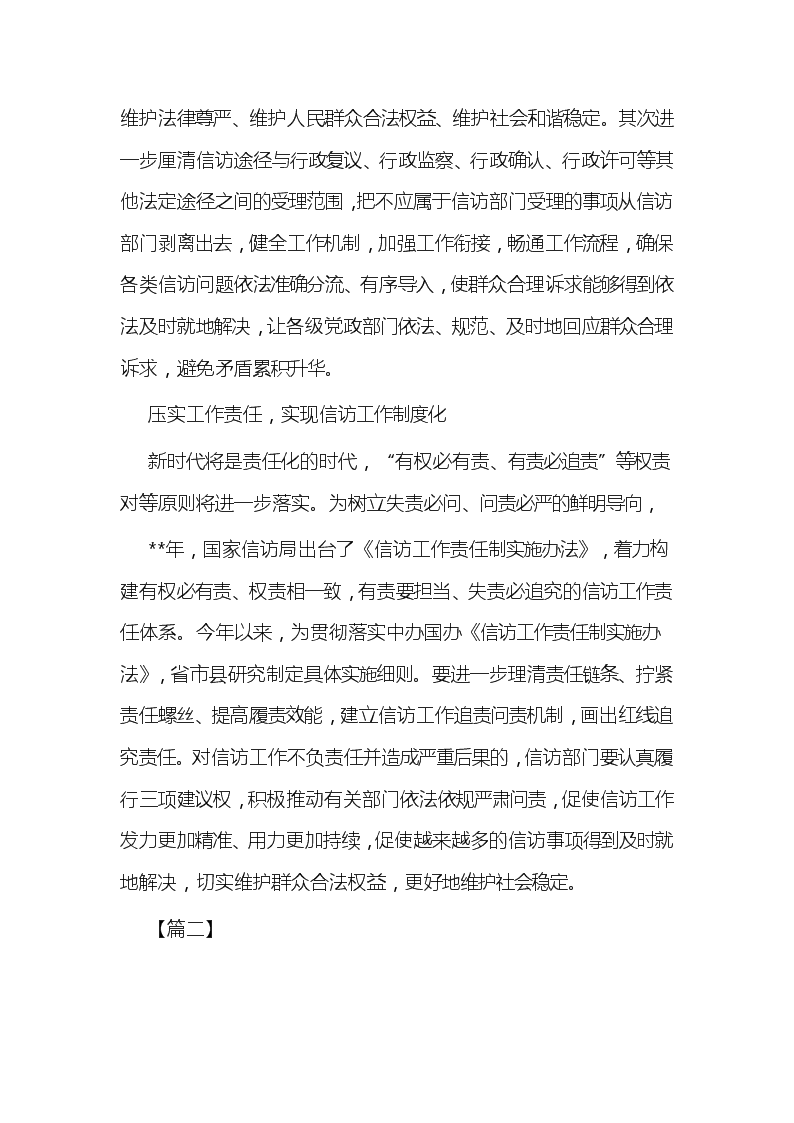 维护法律尊严、维护人民群众合法权益、维护社会和谐稳定。其次进一步厘清信访途径与行政复议、行政监察、行政确认、行政许可等其他法定途径之间的受理范围，把不应属于信访部门受理的事项从信访部门剥离出去，健全工作机制，加强工作衔接，畅通工作流程，确保各类信访问题依法准确分流、有序导入，使群众合理诉求能够得到依法及时就地解决，让各级党政部门依法、规范、及时地回应群众合理诉求，避免矛盾累积升华。

压实工作责任，实现信访工作制度化

新时代将是责任化的时代，“有权必有责、有责必追责”等权责对等原则将进一步落实。为树立失责必问、问责必严的鲜明导向，

**年，国家信访局出台了《信访工作责任制实施办法》，着力构建有权必有责、权责相一致，有责要担当、失责必追究的信访工作责任体系。今年以来，为贯彻落实中办国办《信访工作责任制实施办法》，省市县研究制定具体实施细则。要进一步理清责任链条、拧紧责任螺丝、提高履责效能，建立信访工作追责问责机制，画出红线追究责任。对信访工作不负责任并造成严重后果的，信访部门要认真履行三项建议权，积极推动有关部门依法依规严肃问责，促使信访工作发力更加精准、用力更加持续，促使越来越多的信访事项得到及时就地解决，切实维护群众合法权益，更好地维护社会稳定。

【篇二】